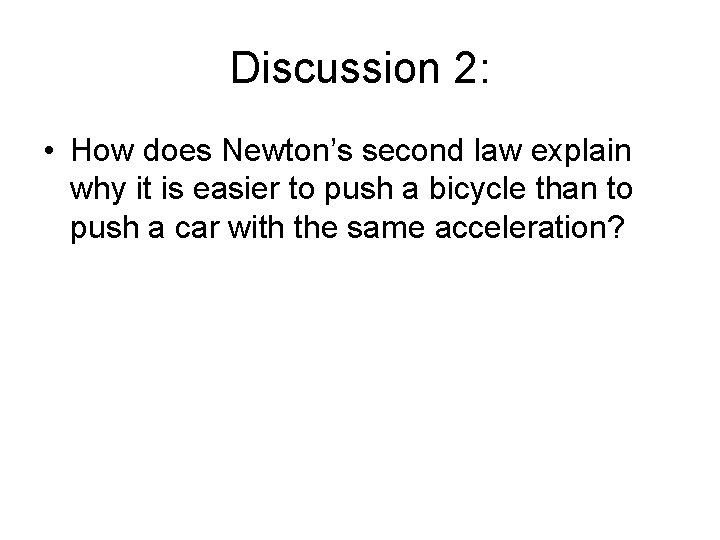 Discussion 2:

• How does Newton's second law explain why it is easier to push a bicycle than to push a car with the same acceleration?